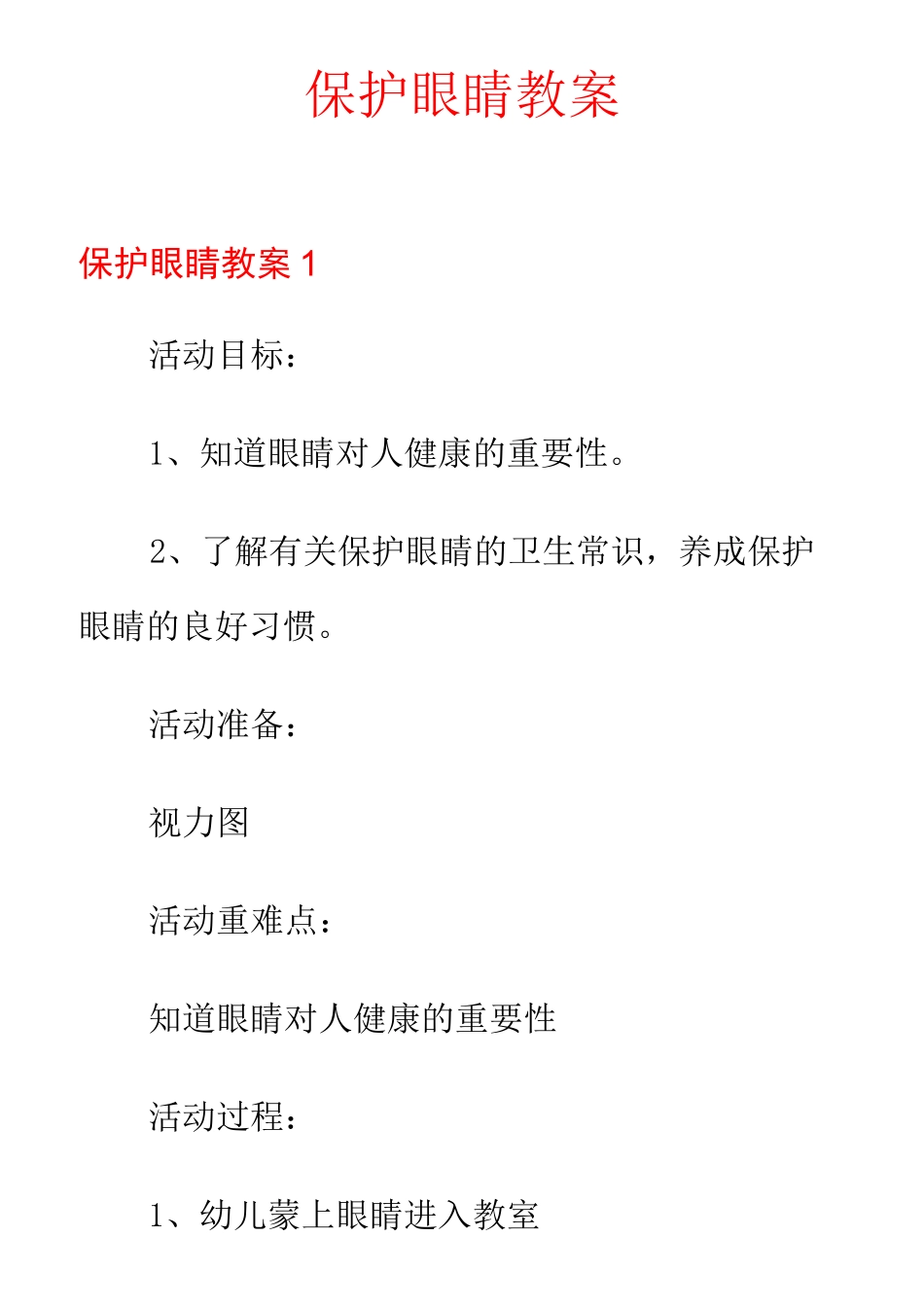 保护眼睛教案

保护眼睛教案 1

活动目标：

1、知道眼睛对人健康的重要性。

2、了解有关保护眼睛的卫生常识，养成保护眼睛的良好习惯。

活动准备：

视力图

活动重难点：

知道眼睛对人健康的重要性

活动过程：

1、幼儿蒙上眼睛进入教室